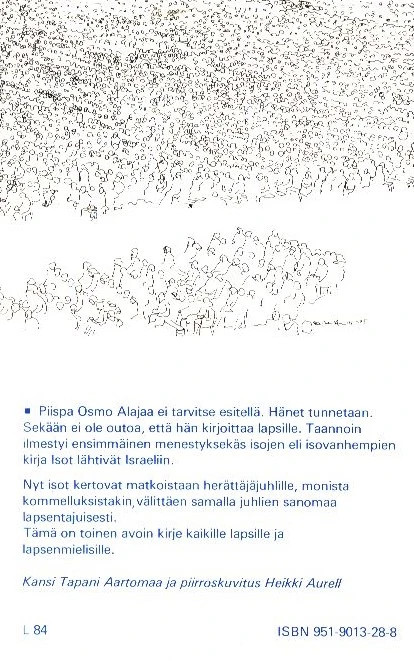 ■ Piispa Osmo Alajaa ei tarvitse esitellä. Hänet tunnetaan. Sekään ei ole outoa, että hän kirjoittaa lapsille. Taannoin ilmestyi ensimmäinen menestyksekäs isojen eli isovanhempien kirja Isot lähtivät Israeliin.

Nyt isot kertovat matkoistaan herättäjäjuhlille, monista kommelluksistakin, välittäen samalla juhlien sanomaa lapsentajuisesti.
Tämä on toinen avoin kirje kaikille lapsille ja lapsenmielisille.

Kansi Tapani Aartomaa ja piirroskuvitus Heikki Aurell

L 84

ISBN 951-9013-28-8